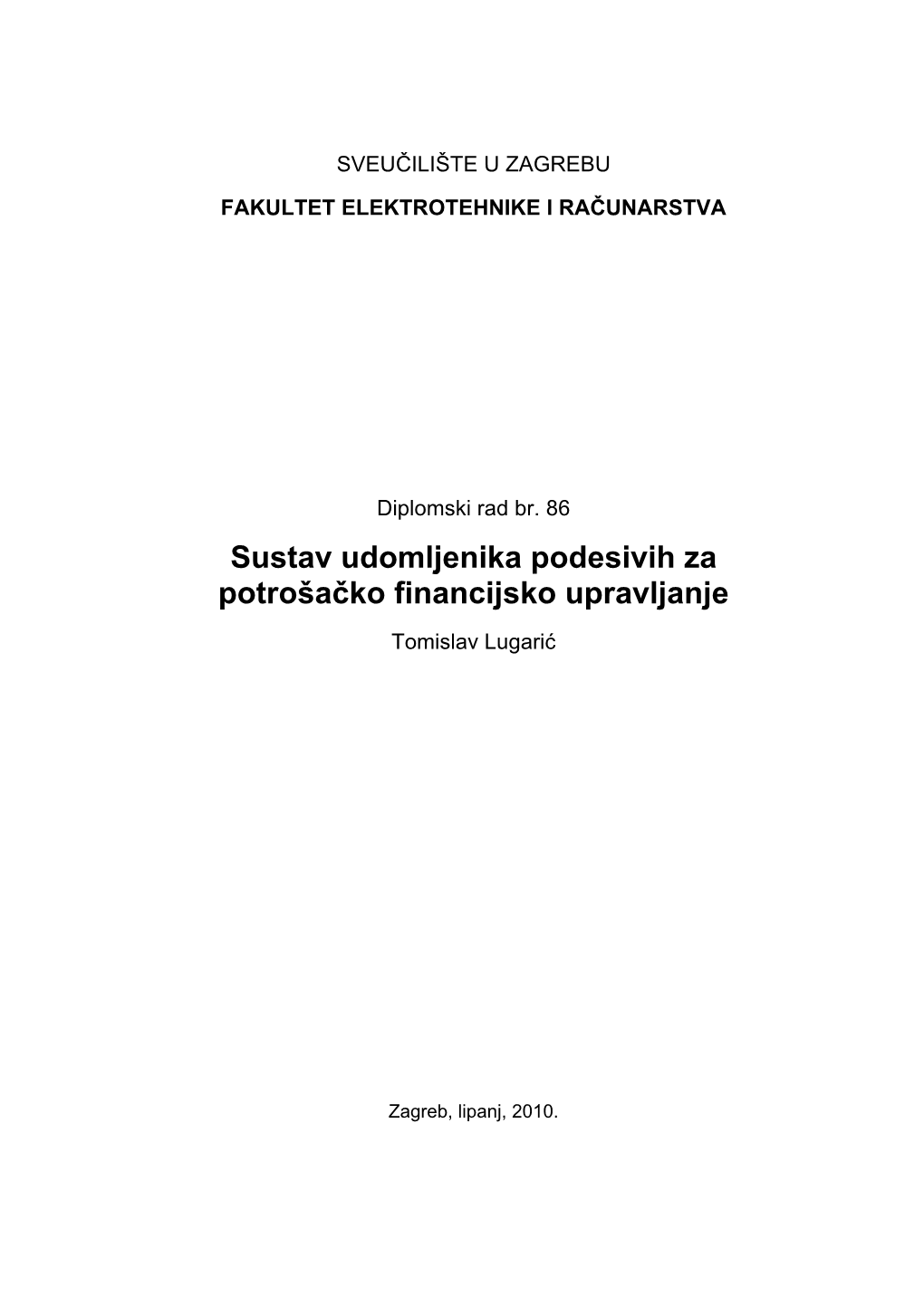 SVEUČILIŠTE U ZAGREBU

FAKULTET ELEKTROTEHNIKE I RAČUNARSTVA

Diplomski rad br. 86

Sustav udomljenika podesivih za potrošačko financijsko upravljanje

Tomislav Lugarić

Zagreb, lipanj, 2010.